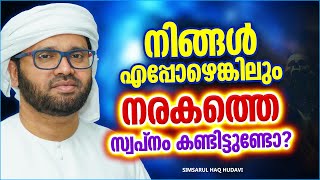 നിങ്ങൾ എപ്പോഴെങ്കിലും നരകത്തെ സ്വപ്നം കണ്ടിട്ടുണ്ടോ?

SIMSARUL HAQ HUDAVI